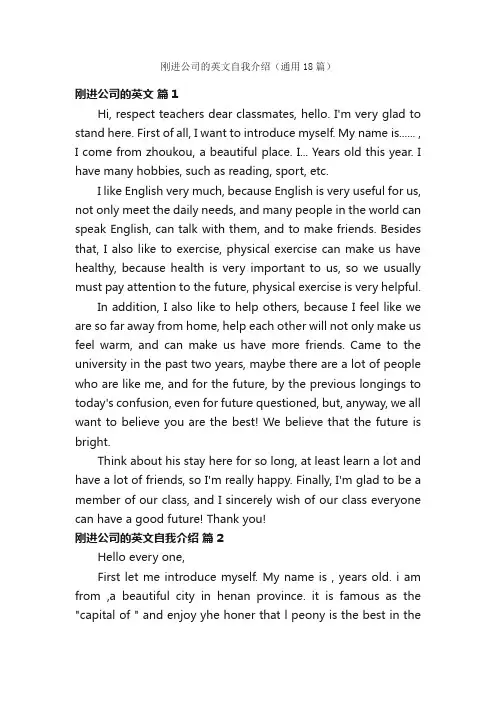 刚进公司的英文自我介绍（通用18篇）

刚进公司的英文 篇1

Hi, respect teachers dear classmates, hello. I'm very glad to stand here. First of all, I want to introduce myself. My name is...... , I come from zhoukou, a beautiful place. I... Years old this year. I have many hobbies, such as reading, sport, etc.

I like English very much, because English is very useful for us, not only meet the daily needs, and many people in the world can speak English, can talk with them, and to make friends. Besides that, I also like to exercise, physical exercise can make us have healthy, because health is very important to us, so we usually must pay attention to the future, physical exercise is very helpful.

In addition, I also like to help others, because I feel like we are so far away from home, help each other will not only make us feel warm, and can make us have more friends. Came to the university in the past two years, maybe there are a lot of people who are like me, and for the future, by the previous longings to today's confusion, even for future questioned, but, anyway, we all want to believe you are the best! We believe that the future is bright.

Think about his stay here for so long, at least learn a lot and have a lot of friends, so I'm really happy. Finally, I'm glad to be a member of our class, and I sincerely wish of our class everyone can have a good future! Thank you!

刚进公司的英文自我介绍 篇2

Hello every one,

First let me introduce myself. My name is , years old. i am from ,a beautiful city in henan province. it is famous as the "capital of " and enjoy yhe honer that l peony is the best in the